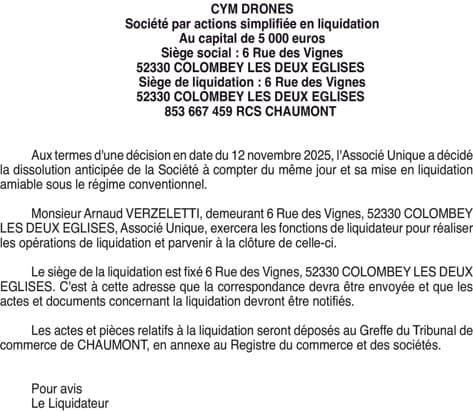 CYM DRONES
Société par actions simplifiée en liquidation
Au capital de 5 000 euros
Siège social : 6 Rue des Vignes
52330 COLOMBEY LES DEUX EGLISES
Siège de liquidation : 6 Rue des Vignes
52330 COLOMBEY LES DEUX EGLISES
853 667 459 RCS CHAUMONT

Aux termes d'une décision en date du 12 novembre 2025, l'Associé Unique a décidé la dissolution anticipée de la Société à compter du même jour et sa mise en liquidation amiable sous le régime conventionnel.

Monsieur Arnaud VERZELETTI, demeurant 6 Rue des Vignes, 52330 COLOMBEY LES DEUX EGLISES, Associé Unique, exercera les fonctions de liquidateur pour réaliser les opérations de liquidation et parvenir à la clôture de celle-ci.

Le siège de la liquidation est fixé 6 Rue des Vignes, 52330 COLOMBEY LES DEUX EGLISES. C'est à cette adresse que la correspondance devra être envoyée et que les actes et documents concernant la liquidation devront être notifiés.

Les actes et pièces relatifs à la liquidation seront déposés au Greffe du Tribunal de commerce de CHAUMONT, en annexe au Registre du commerce et des sociétés.

Pour avis
Le Liquidateur